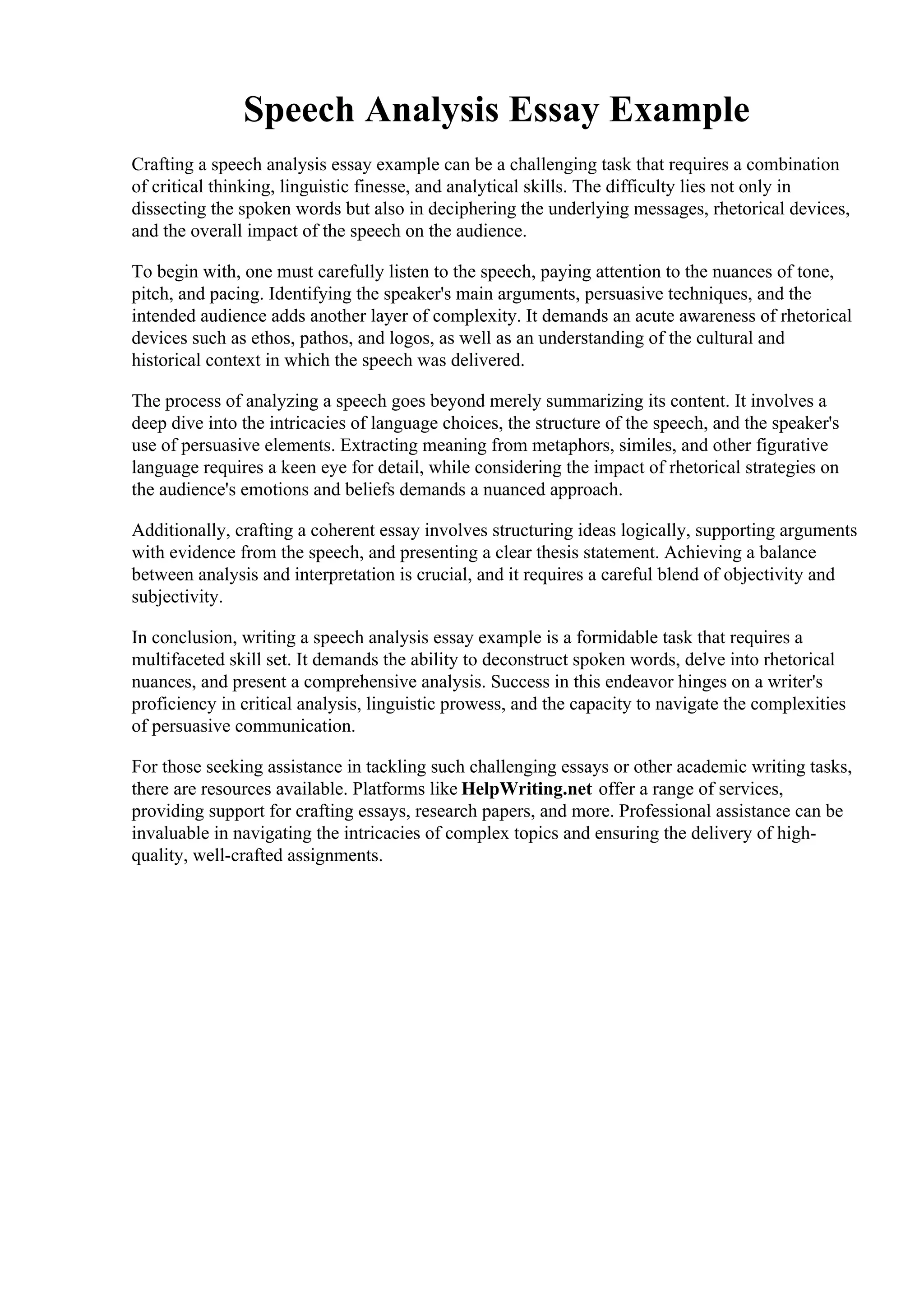 Speech Analysis Essay Example

Crafting a speech analysis essay example can be a challenging task that requires a combination of critical thinking, linguistic finesse, and analytical skills. The difficulty lies not only in dissecting the spoken words but also in deciphering the underlying messages, rhetorical devices, and the overall impact of the speech on the audience.

To begin with, one must carefully listen to the speech, paying attention to the nuances of tone, pitch, and pacing. Identifying the speaker's main arguments, persuasive techniques, and the intended audience adds another layer of complexity. It demands an acute awareness of rhetorical devices such as ethos, pathos, and logos, as well as an understanding of the cultural and historical context in which the speech was delivered.

The process of analyzing a speech goes beyond merely summarizing its content. It involves a deep dive into the intricacies of language choices, the structure of the speech, and the speaker's use of persuasive elements. Extracting meaning from metaphors, similes, and other figurative language requires a keen eye for detail, while considering the impact of rhetorical strategies on the audience's emotions and beliefs demands a nuanced approach.

Additionally, crafting a coherent essay involves structuring ideas logically, supporting arguments with evidence from the speech, and presenting a clear thesis statement. Achieving a balance between analysis and interpretation is crucial, and it requires a careful blend of objectivity and subjectivity.

In conclusion, writing a speech analysis essay example is a formidable task that requires a multifaceted skill set. It demands the ability to deconstruct spoken words, delve into rhetorical nuances, and present a comprehensive analysis. Success in this endeavor hinges on a writer's proficiency in critical analysis, linguistic prowess, and the capacity to navigate the complexities of persuasive communication.

For those seeking assistance in tackling such challenging essays or other academic writing tasks, there are resources available. Platforms like HelpWriting.net offer a range of services, providing support for crafting essays, research papers, and more. Professional assistance can be invaluable in navigating the intricacies of complex topics and ensuring the delivery of high-quality, well-crafted assignments.